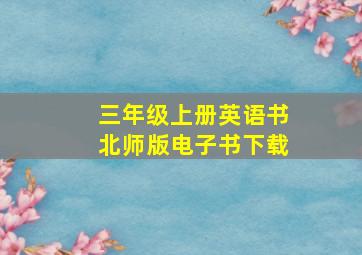 三年级上册英语书
北师版电子书下载